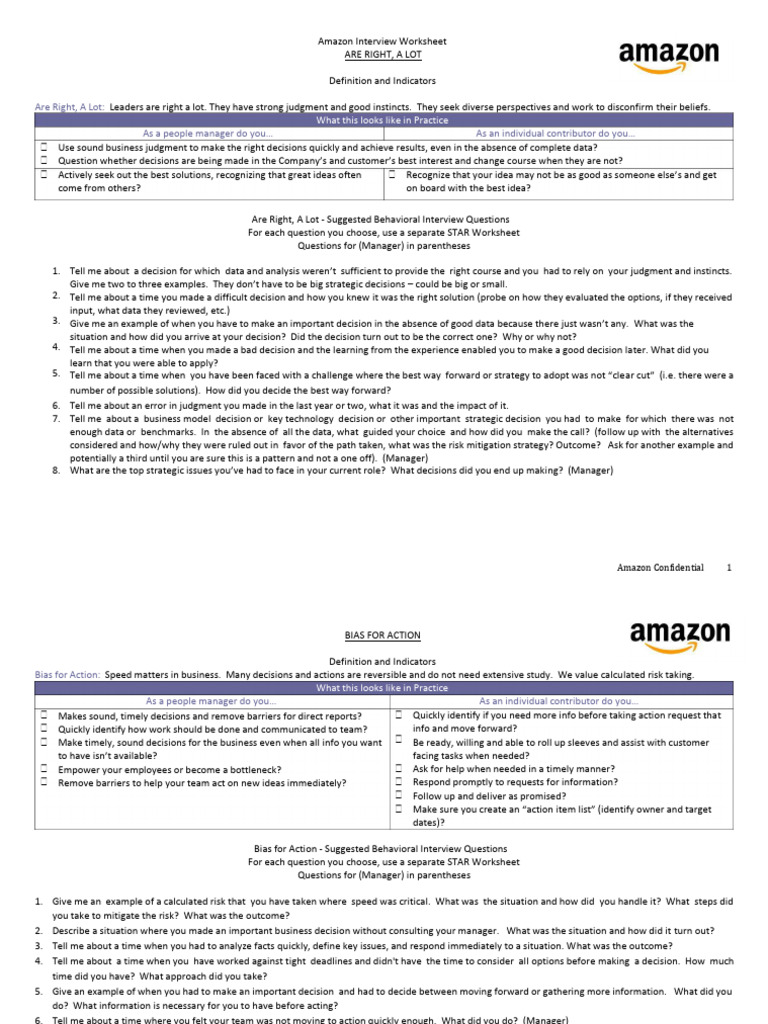 Amazon Interview Worksheet
ARE RIGHT, A LOT

amazon

Definition and Indicators

Are Right, A Lot: Leaders are right a lot. They have strong judgment and good instincts. They seek diverse perspectives and work to disconfirm their beliefs.

| What this looks like in Practice | |
|---|---|
| As a people manager do you… | As an individual contributor do you… |
| ☐ Use sound business judgment to make the right decisions quickly and achieve results, even in the absence of complete data? ☐ Question whether decisions are being made in the Company's and customer's best interest and change course when they are not? | |
| ☐ Actively seek out the best solutions, recognizing that great ideas often come from others? | ☐ Recognize that your idea may not be as good as someone else's and get on board with the best idea? |

Are Right, A Lot - Suggested Behavioral Interview Questions
For each question you choose, use a separate STAR Worksheet
Questions for (Manager) in parentheses

1. Tell me about a decision for which data and analysis weren't sufficient to provide the right course and you had to rely on your judgment and instincts. Give me two to three examples. They don't have to be big strategic decisions – could be big or small.
2. Tell me about a time you made a difficult decision and how you knew it was the right solution (probe on how they evaluated the options, if they received input, what data they reviewed, etc.)
3. Give me an example of when you have to make an important decision in the absence of good data because there just wasn't any. What was the situation and how did you arrive at your decision? Did the decision turn out to be the correct one? Why or why not?
4. Tell me about a time when you made a bad decision and the learning from the experience enabled you to make a good decision later. What did you learn that you were able to apply?
5. Tell me about a time when you have been faced with a challenge where the best way forward or strategy to adopt was not "clear cut" (i.e. there were a number of possible solutions). How did you decide the best way forward?
6. Tell me about an error in judgment you made in the last year or two, what it was and the impact of it.
7. Tell me about a business model decision or key technology decision or other important strategic decision you had to make for which there was not enough data or benchmarks. In the absence of all the data, what guided your choice and how did you make the call? (follow up with the alternatives considered and how/why they were ruled out in favor of the path taken, what was the risk mitigation strategy? Outcome? Ask for another example and potentially a third until you are sure this is a pattern and not a one off). (Manager)
8. What are the top strategic issues you've had to face in your current role? What decisions did you end up making? (Manager)

Amazon Confidential 1

BIAS FOR ACTION

amazon

Definition and Indicators

Bias for Action: Speed matters in business. Many decisions and actions are reversible and do not need extensive study. We value calculated risk taking.

| What this looks like in Practice | |
|---|---|
| As a people manager do you… | As an individual contributor do you… |
| ☐ Makes sound, timely decisions and remove barriers for direct reports? ☐ Quickly identify how work should be done and communicated to team? ☐ Make timely, sound decisions for the business even when all info you want to have isn't available? ☐ Empower your employees or become a bottleneck? ☐ Remove barriers to help your team act on new ideas immediately? | ☐ Quickly identify if you need more info before taking action request that info and move forward? ☐ Be ready, willing and able to roll up sleeves and assist with customer facing tasks when needed? ☐ Ask for help when needed in a timely manner? ☐ Respond promptly to requests for information? ☐ Follow up and deliver as promised? ☐ Make sure you create an "action item list" (identify owner and target dates)? |

Bias for Action - Suggested Behavioral Interview Questions
For each question you choose, use a separate STAR Worksheet
Questions for (Manager) in parentheses

1. Give me an example of a calculated risk that you have taken where speed was critical. What was the situation and how did you handle it? What steps did you take to mitigate the risk? What was the outcome?
2. Describe a situation where you made an important business decision without consulting your manager. What was the situation and how did it turn out?
3. Tell me about a time when you had to analyze facts quickly, define key issues, and respond immediately to a situation. What was the outcome?
4. Tell me about a time when you have worked against tight deadlines and didn't have the time to consider all options before making a decision. How much time did you have? What approach did you take?
5. Give an example of when you had to make an important decision and had to decide between moving forward or gathering more information. What did you do? What information is necessary for you to have before acting?
6. Tell me about a time where you felt your team was not moving to action quickly enough. What did you do? (Manager)